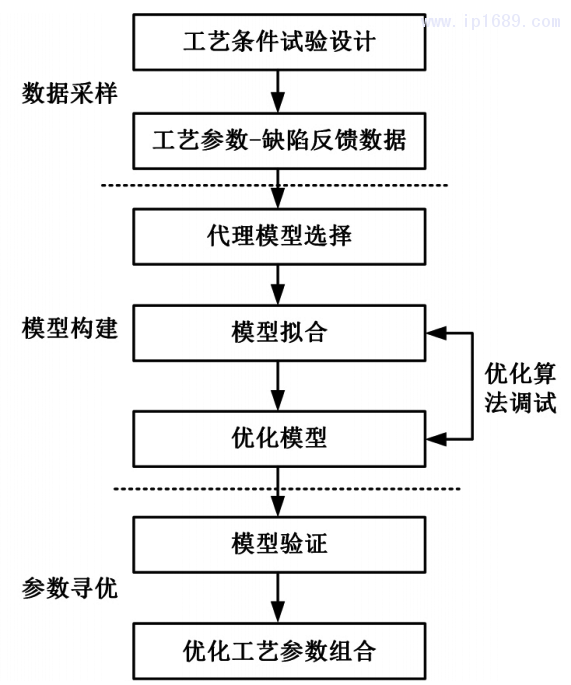 www.ip1689.com

工艺条件试验设计

数据采样

工艺参数-缺陷反馈数据

代理模型选择

模型构建

模型拟合

优化算法调试

优化模型

模型验证

参数寻优

优化工艺参数组合